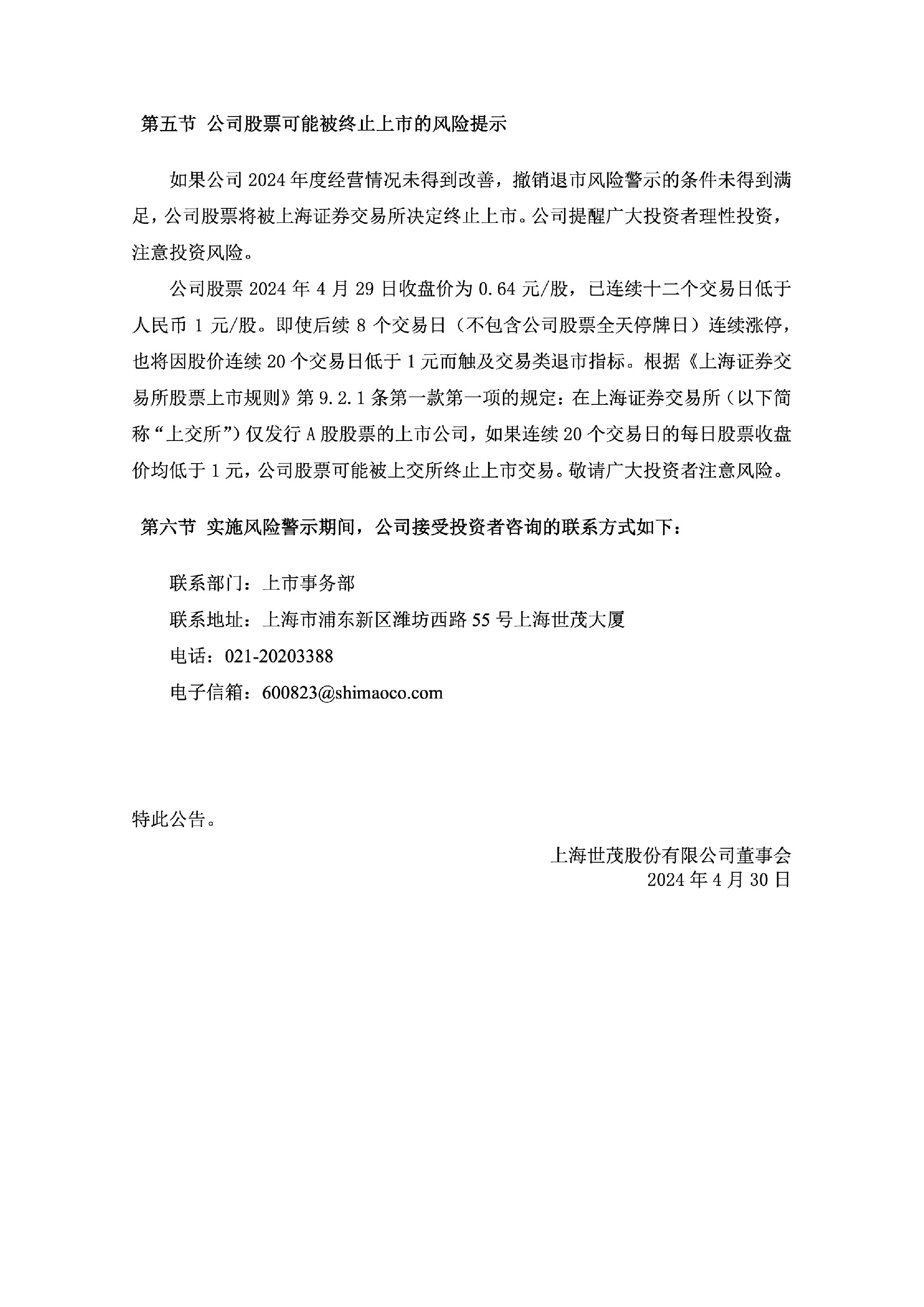 第五节 公司股票可能被终止上市的风险提示

如果公司 2024 年度经营情况未得到改善，撤销退市风险警示的条件未得到满足，公司股票将被上海证券交易所决定终止上市。公司提醒广大投资者理性投资，注意投资风险。

公司股票 2024 年 4 月 29 日收盘价为 0.64 元/股，已连续十二个交易日低于人民币 1 元/股。即使后续 8 个交易日（不包含公司股票全天停牌日）连续涨停，也将因股价连续 20 个交易日低于 1 元而触及交易类退市指标。根据《上海证券交易所股票上市规则》第 9.2.1 条第一款第一项的规定：在上海证券交易所（以下简称“上交所”）仅发行 A 股股票的上市公司，如果连续 20 个交易日的每日股票收盘价均低于 1 元，公司股票可能被上交所终止上市交易。敬请广大投资者注意风险。

第六节 实施风险警示期间，公司接受投资者咨询的联系方式如下：

联系部门：上市事务部

联系地址：上海市浦东新区潍坊西路 55 号上海世茂大厦

电话：021-20203388

电子信箱：600823@shimaoco.com

特此公告。

上海世茂股份有限公司董事会
2024 年 4 月 30 日